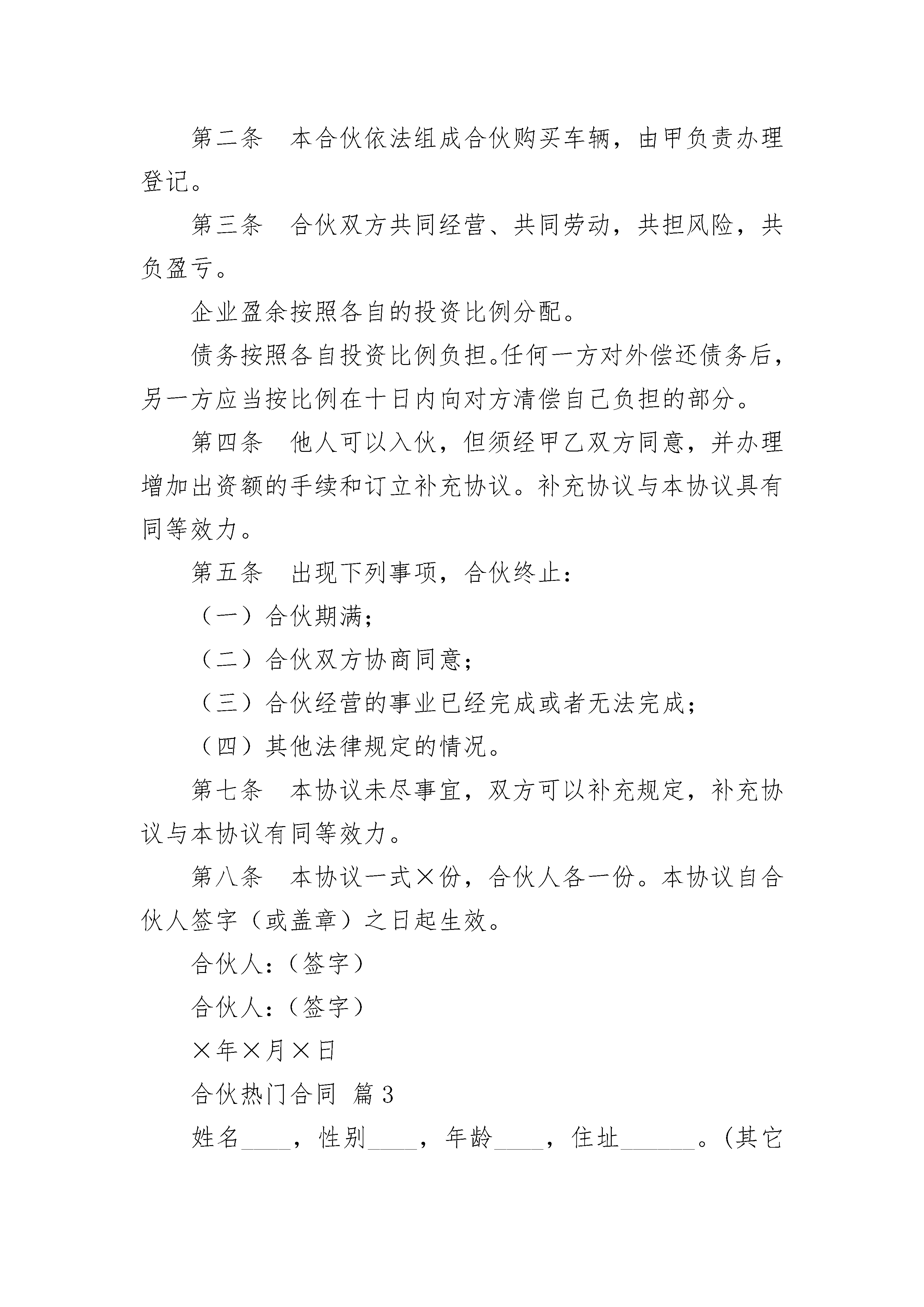 第二条　本合伙依法组成合伙购买车辆，由甲负责办理登记。

第三条　合伙双方共同经营、共同劳动，共担风险，共负盈亏。

企业盈余按照各自的投资比例分配。

债务按照各自投资比例负担。任何一方对外偿还债务后，另一方应当按比例在十日内向对方清偿自己负担的部分。

第四条　他人可以入伙，但须经甲乙双方同意，并办理增加出资额的手续和订立补充协议。补充协议与本协议具有同等效力。

第五条　出现下列事项，合伙终止：

（一）合伙期满；

（二）合伙双方协商同意；

（三）合伙经营的事业已经完成或者无法完成；

（四）其他法律规定的情况。

第七条　本协议未尽事宜，双方可以补充规定，补充协议与本协议有同等效力。

第八条　本协议一式×份，合伙人各一份。本协议自合伙人签字（或盖章）之日起生效。

合伙人：（签字）

合伙人：（签字）

×年×月×日

合伙热门合同 篇3

姓名____，性别____，年龄____，住址______。(其它